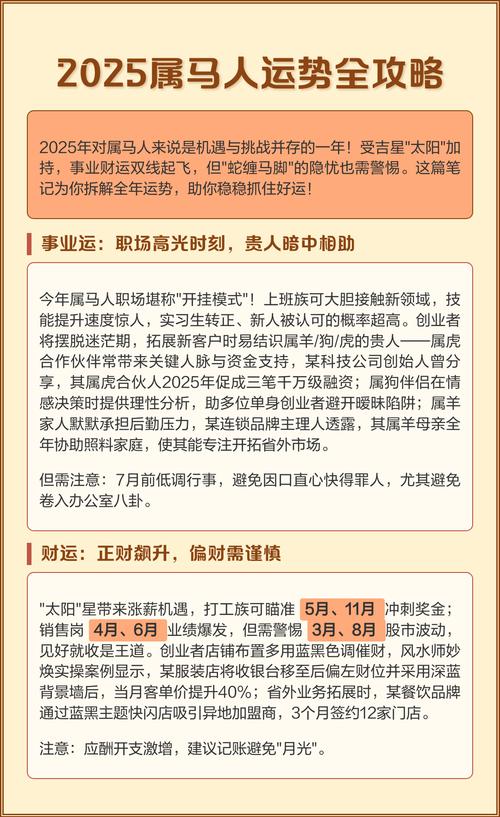 2025属马人运势全攻略

2025年对属马人来说是机遇与挑战并存的一年！受吉星"太阳"加持，事业财运双线起飞，但"蛇缠马脚"的隐忧也需警惕。这篇笔记为你拆解全年运势，助你稳稳抓住好运！

事业运：职场高光时刻，贵人暗中相助

今年属马人职场堪称"开挂模式"！上班族可大胆接触新领域，技能提升速度惊人，实习生转正、新人被认可的概率超高。创业者将摆脱迷茫期，拓展新客户时易结识属羊/狗/虎的贵人——属虎合作伙伴常带来关键人脉与资金支持，某科技公司创始人曾分享，其属虎合伙人2025年促成三笔千万级融资；属狗伴侣在情感决策时提供理性分析，助多位单身创业者避开暧昧陷阱；属羊家人默默承担后勤压力，某连锁品牌主理人透露，其属羊母亲全年协助照料家庭，使其能专注开拓省外市场。

但需注意：7月前低调行事，避免因口直心快得罪人，尤其避免卷入办公室八卦。

财运：正财飙升，偏财需谨慎

"太阳"星带来涨薪机遇，打工族可瞄准 5月、11月 冲刺奖金；销售岗 4月、6月 业绩爆发，但需警惕 3月、8月 股市波动，见好就收是王道。创业者店铺布置多用蓝黑色调催财，风水师妙焕实操案例显示，某服装店将收银台移至后偏左财位并采用深蓝背景墙后，当月客单价提升40%；省外业务拓展时，某餐饮品牌通过蓝黑主题快闪店吸引异地加盟商，3个月签约12家门店。

注意：应酬开支激增，建议记账避免"月光"。